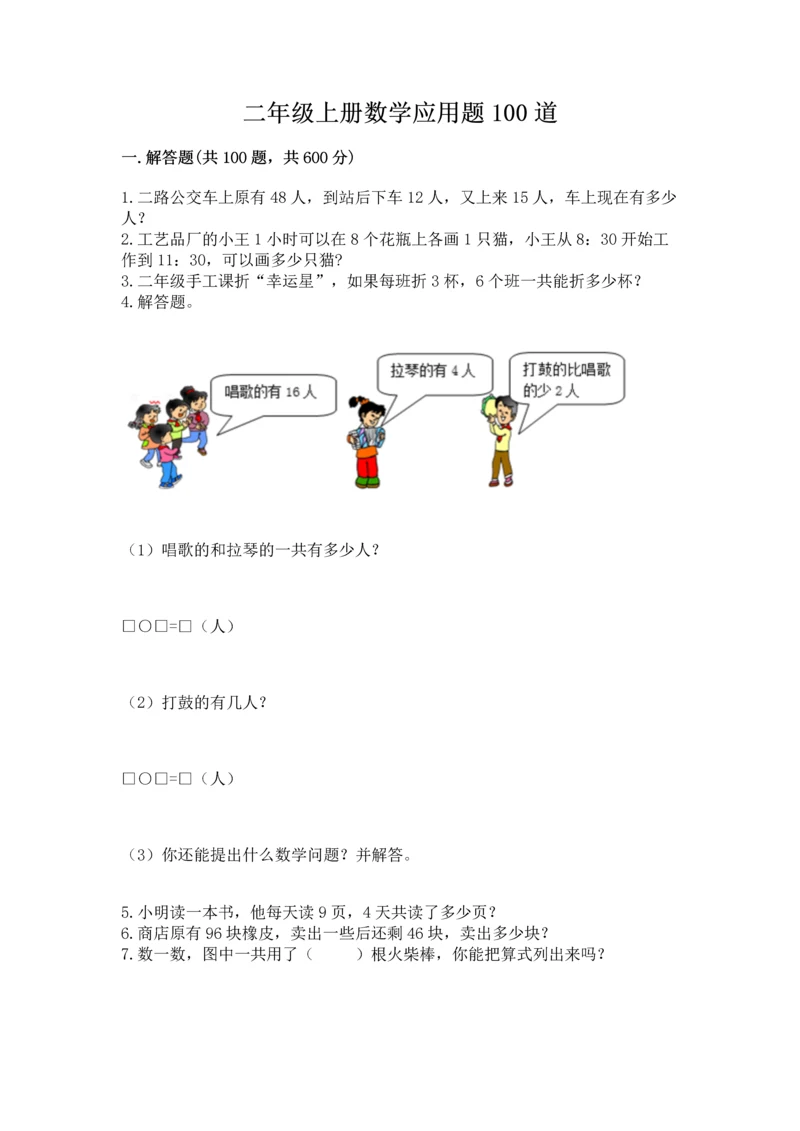 二年级上册数学应用题100道

一.解答题(共100题，共600分)

1.二路公交车上原有48人，到站后下车12人，又上来15人，车上现在有多少人？
2.工艺品厂的小王1小时可以在8个花瓶上各画1只猫，小王从8：30开始工作到11：30，可以画多少只猫?
3.二年级手工课折“幸运星”，如果每班折3杯，6个班一共能折多少杯？
4.解答题。

唱歌的有16人

拉琴的有4人

打鼓的比唱歌的少2人

（1）唱歌的和拉琴的一共有多少人？

□○□=□（人）

（2）打鼓的有几人？

□○□=□（人）

（3）你还能提出什么数学问题？并解答。

5.小明读一本书，他每天读9页，4天共读了多少页？
6.商店原有96块橡皮，卖出一些后还剩46块，卖出多少块？
7.数一数，图中一共用了（　　）根火柴棒，你能把算式列出来吗？